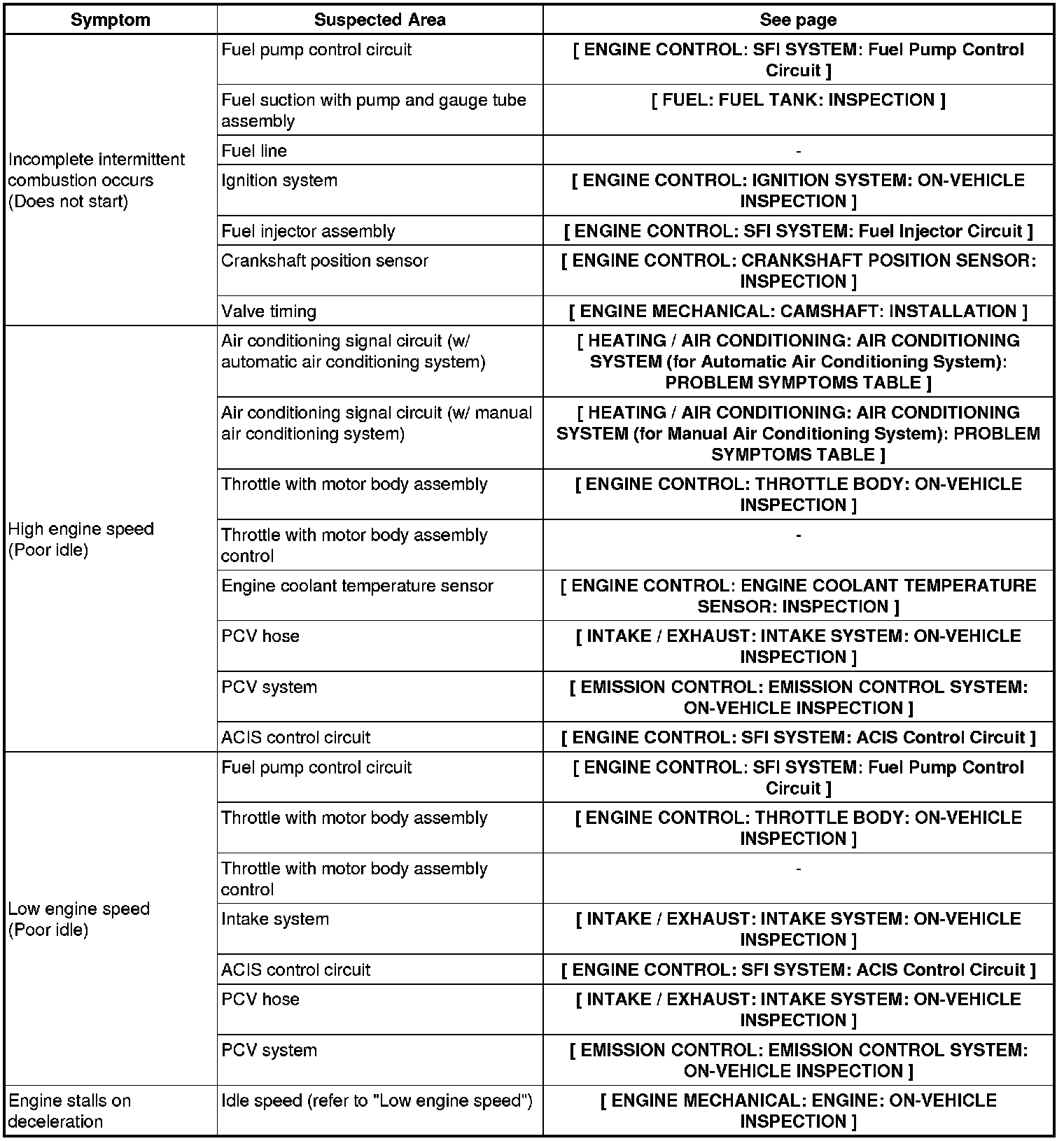 | Symptom | Suspected Area | See page |
|---|---|---|
| Incomplete intermittent combustion occurs (Does not start) | Fuel pump control circuit | [ ENGINE CONTROL: SFI SYSTEM: Fuel Pump Control Circuit ] |
| | Fuel suction with pump and gauge tube assembly | [ FUEL: FUEL TANK: INSPECTION ] |
| | Fuel line | - |
| | Ignition system | [ ENGINE CONTROL: IGNITION SYSTEM: ON-VEHICLE INSPECTION ] |
| | Fuel injector assembly | [ ENGINE CONTROL: SFI SYSTEM: Fuel Injector Circuit ] |
| | Crankshaft position sensor | [ ENGINE CONTROL: CRANKSHAFT POSITION SENSOR: INSPECTION ] |
| | Valve timing | [ ENGINE MECHANICAL: CAMSHAFT: INSTALLATION ] |
| High engine speed (Poor idle) | Air conditioning signal circuit (w/ automatic air conditioning system) | [ HEATING / AIR CONDITIONING: AIR CONDITIONING SYSTEM (for Automatic Air Conditioning System): PROBLEM SYMPTOMS TABLE ] |
| | Air conditioning signal circuit (w/ manual air conditioning system) | [ HEATING / AIR CONDITIONING: AIR CONDITIONING SYSTEM (for Manual Air Conditioning System): PROBLEM SYMPTOMS TABLE ] |
| | Throttle with motor body assembly | [ ENGINE CONTROL: THROTTLE BODY: ON-VEHICLE INSPECTION ] |
| | Throttle with motor body assembly control | - |
| | Engine coolant temperature sensor | [ ENGINE CONTROL: ENGINE COOLANT TEMPERATURE SENSOR: INSPECTION ] |
| | PCV hose | [ INTAKE / EXHAUST: INTAKE SYSTEM: ON-VEHICLE INSPECTION ] |
| | PCV system | [ EMISSION CONTROL: EMISSION CONTROL SYSTEM: ON-VEHICLE INSPECTION ] |
| | ACIS control circuit | [ ENGINE CONTROL: SFI SYSTEM: ACIS Control Circuit ] |
| Low engine speed (Poor idle) | Fuel pump control circuit | [ ENGINE CONTROL: SFI SYSTEM: Fuel Pump Control Circuit ] |
| | Throttle with motor body assembly | [ ENGINE CONTROL: THROTTLE BODY: ON-VEHICLE INSPECTION ] |
| | Throttle with motor body assembly control | - |
| | Intake system | [ INTAKE / EXHAUST: INTAKE SYSTEM: ON-VEHICLE INSPECTION ] |
| | ACIS control circuit | [ ENGINE CONTROL: SFI SYSTEM: ACIS Control Circuit ] |
| | PCV hose | [ INTAKE / EXHAUST: INTAKE SYSTEM: ON-VEHICLE INSPECTION ] |
| | PCV system | [ EMISSION CONTROL: EMISSION CONTROL SYSTEM: ON-VEHICLE INSPECTION ] |
| Engine stalls on deceleration | Idle speed (refer to "Low engine speed") | [ ENGINE MECHANICAL: ENGINE: ON-VEHICLE INSPECTION ] |